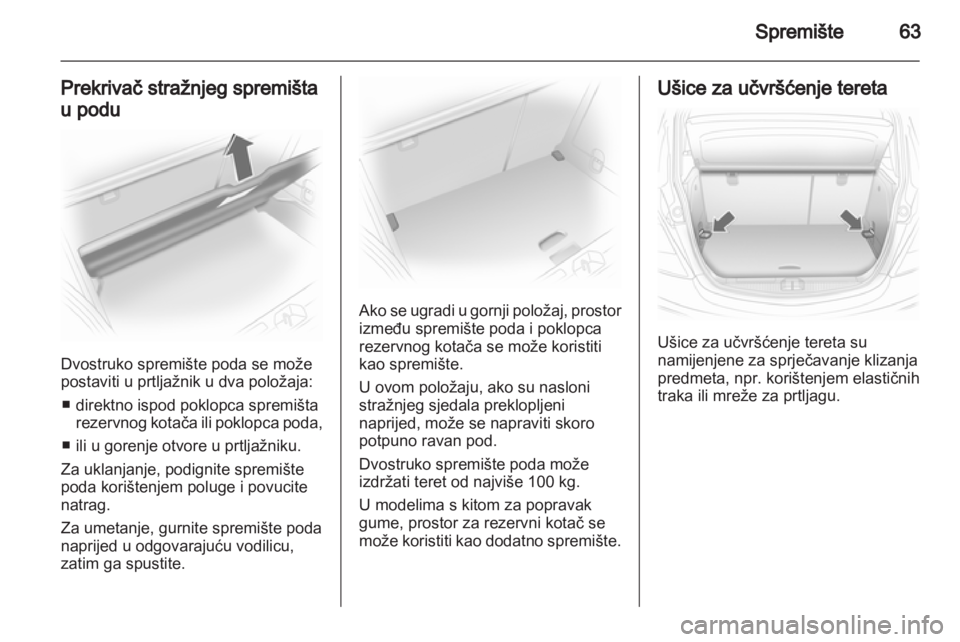 Spremište 63

Prekrivač stražnjeg spremišta u podu

Dvostruko spremište poda se može postaviti u prtljažnik u dva položaja:

■ direktno ispod poklopca spremišta rezervnog kotača ili poklopca poda,

■ ili u gorenje otvore u prtljažniku.

Za uklanjanje, podignite spremište poda korištenjem poluge i povucite natrag.

Za umetanje, gurnite spremište poda naprijed u odgovarajuću vodilicu, zatim ga spustite.

Ako se ugradi u gornji položaj, prostor između spremište poda i poklopca rezervnog kotača se može koristiti kao spremište.

U ovom položaju, ako su nasloni stražnjeg sjedala preklopljeni naprijed, može se napraviti skoro potpuno ravan pod.

Dvostruko spremište poda može izdržati teret od najviše 100 kg.

U modelima s kitom za popravak gume, prostor za rezervni kotač se može koristiti kao dodatno spremište.

Ušice za učvršćenje tereta

Ušice za učvršćenje tereta su namijenjene za sprječavanje klizanja predmeta, npr. korištenjem elastičnih traka ili mreže za prtljagu.

carmanualsonline.info